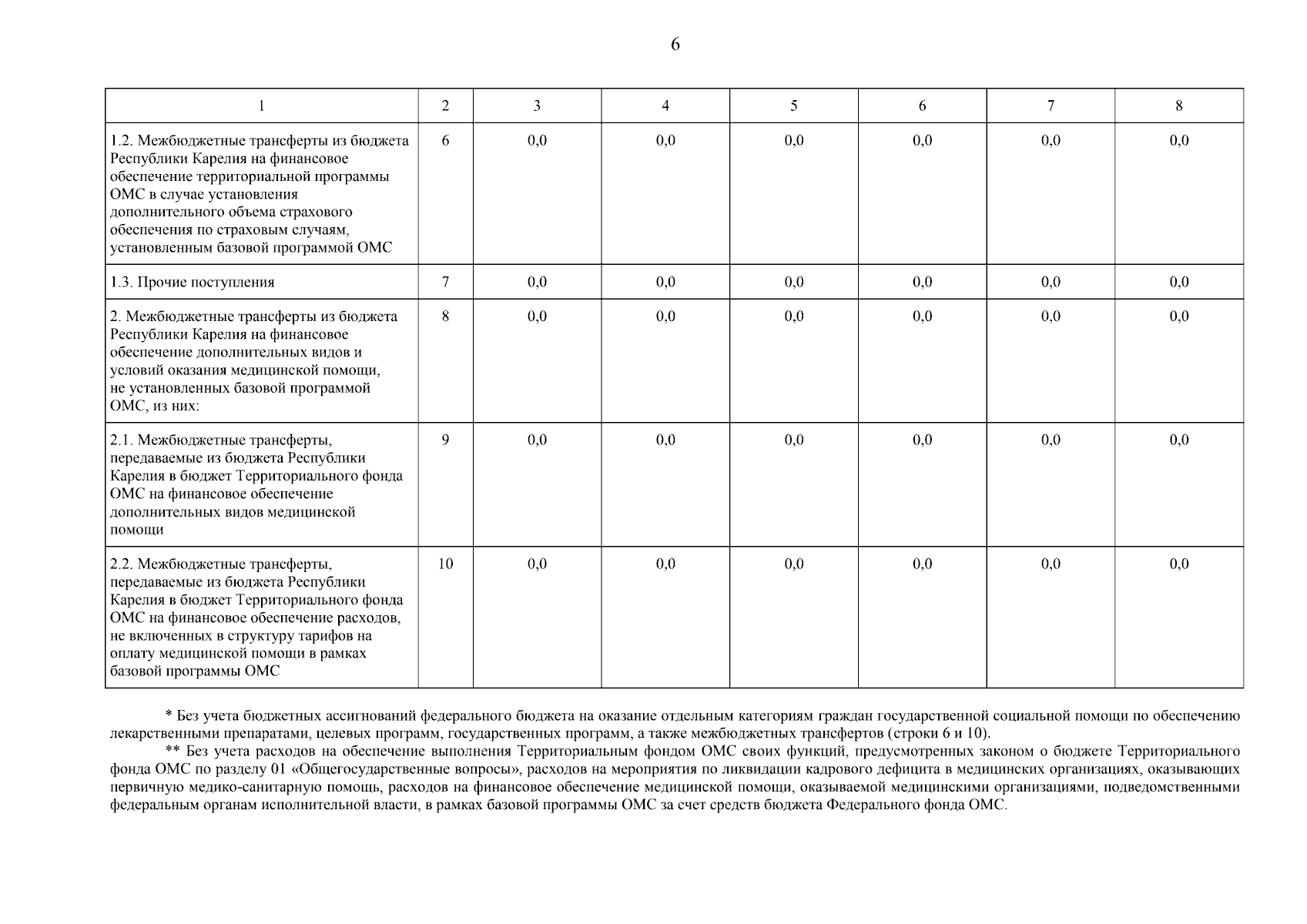 6

| 1 | 2 | 3 | 4 | 5 | 6 | 7 | 8 |
|---|---|---|---|---|---|---|---|
| 1.2. Межбюджетные трансферты из бюджета Республики Карелия на финансовое обеспечение территориальной программы ОМС в случае установления дополнительного объема страхового обеспечения по страховым случаям, установленным базовой программой ОМС | 6 | 0,0 | 0,0 | 0,0 | 0,0 | 0,0 | 0,0 |
| 1.3. Прочие поступления | 7 | 0,0 | 0,0 | 0,0 | 0,0 | 0,0 | 0,0 |
| 2. Межбюджетные трансферты из бюджета Республики Карелия на финансовое обеспечение дополнительных видов и условий оказания медицинской помощи, не установленных базовой программой ОМС, из них: | 8 | 0,0 | 0,0 | 0,0 | 0,0 | 0,0 | 0,0 |
| 2.1. Межбюджетные трансферты, передаваемые из бюджета Республики Карелия в бюджет Территориального фонда ОМС на финансовое обеспечение дополнительных видов медицинской помощи | 9 | 0,0 | 0,0 | 0,0 | 0,0 | 0,0 | 0,0 |
| 2.2. Межбюджетные трансферты, передаваемые из бюджета Республики Карелия в бюджет Территориального фонда ОМС на финансовое обеспечение расходов, не включенных в структуру тарифов на оплату медицинской помощи в рамках базовой программы ОМС | 10 | 0,0 | 0,0 | 0,0 | 0,0 | 0,0 | 0,0 |

* Без учета бюджетных ассигнований федерального бюджета на оказание отдельным категориям граждан государственной социальной помощи по обеспечению лекарственными препаратами, целевых программ, государственных программ, а также межбюджетных трансфертов (строки 6 и 10).

** Без учета расходов на обеспечение выполнения Территориальным фондом ОМС своих функций, предусмотренных законом о бюджете Территориального фонда ОМС по разделу 01 «Общегосударственные вопросы», расходов на мероприятия по ликвидации кадрового дефицита в медицинских организациях, оказывающих первичную медико-санитарную помощь, расходов на финансовое обеспечение медицинской помощи, оказываемой медицинскими организациями, подведомственными федеральным органам исполнительной власти, в рамках базовой программы ОМС за счет средств бюджета Федерального фонда ОМС.